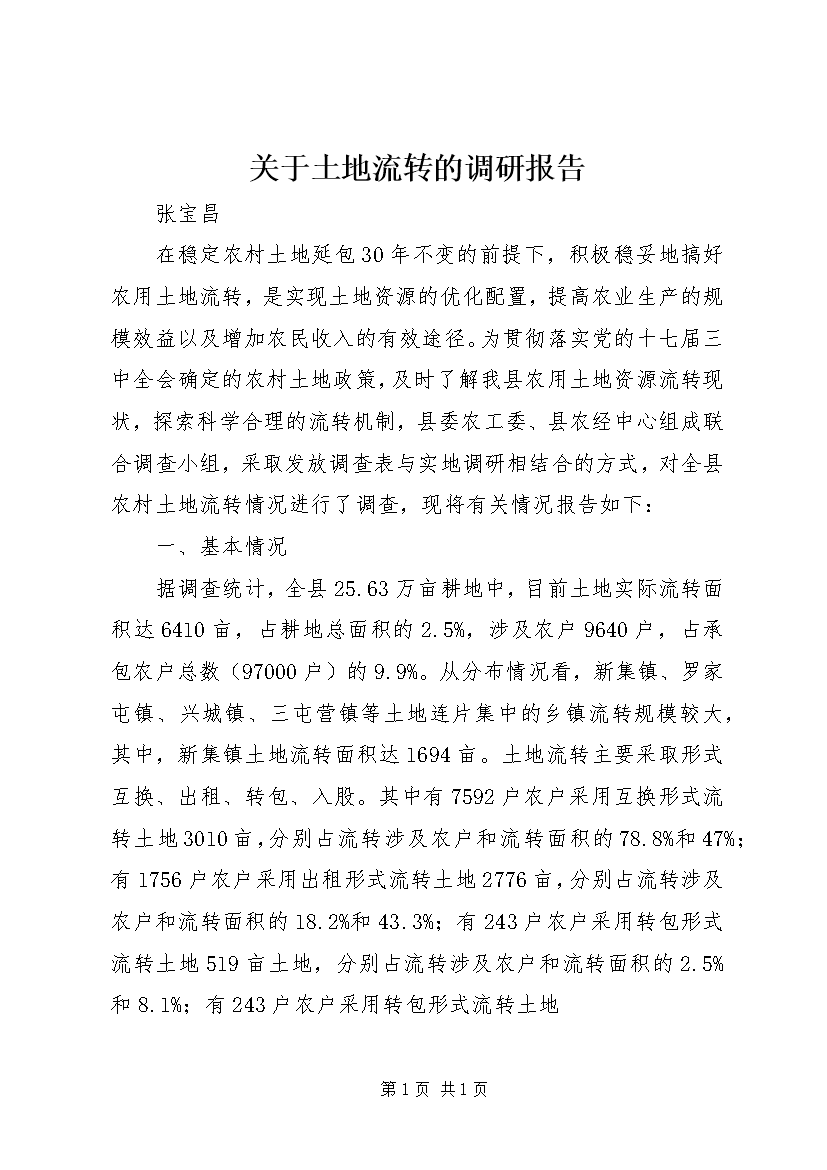 关于土地流转的调研报告

张宝昌

在稳定农村土地延包30年不变的前提下，积极稳妥地搞好农用土地流转，是实现土地资源的优化配置，提高农业生产的规模效益以及增加农民收入的有效途径。为贯彻落实党的十七届三中全会确定的农村土地政策，及时了解我县农用土地资源流转现状，探索科学合理的流转机制，县委农工委、县农经中心组成联合调查小组，采取发放调查表与实地调研相结合的方式，对全县农村土地流转情况进行了调查，现将有关情况报告如下：

一、基本情况

据调查统计，全县25.63万亩耕地中，目前土地实际流转面积达6410亩，占耕地总面积的2.5%，涉及农户9640户，占承包农户总数（97000户）的9.9%。从分布情况看，新集镇、罗家屯镇、兴城镇、三屯营镇等土地连片集中的乡镇流转规模较大，其中，新集镇土地流转面积达1694亩。土地流转主要采取形式互换、出租、转包、入股。其中有7592户农户采用互换形式流转土地3010亩，分别占流转涉及农户和流转面积的78.8%和47%；有1756户农户采用出租形式流转土地2776亩，分别占流转涉及农户和流转面积的18.2%和43.3%；有243户农户采用转包形式流转土地519亩土地，分别占流转涉及农户和流转面积的2.5%和8.1%；有243户农户采用转包形式流转土地

第1页 共1页